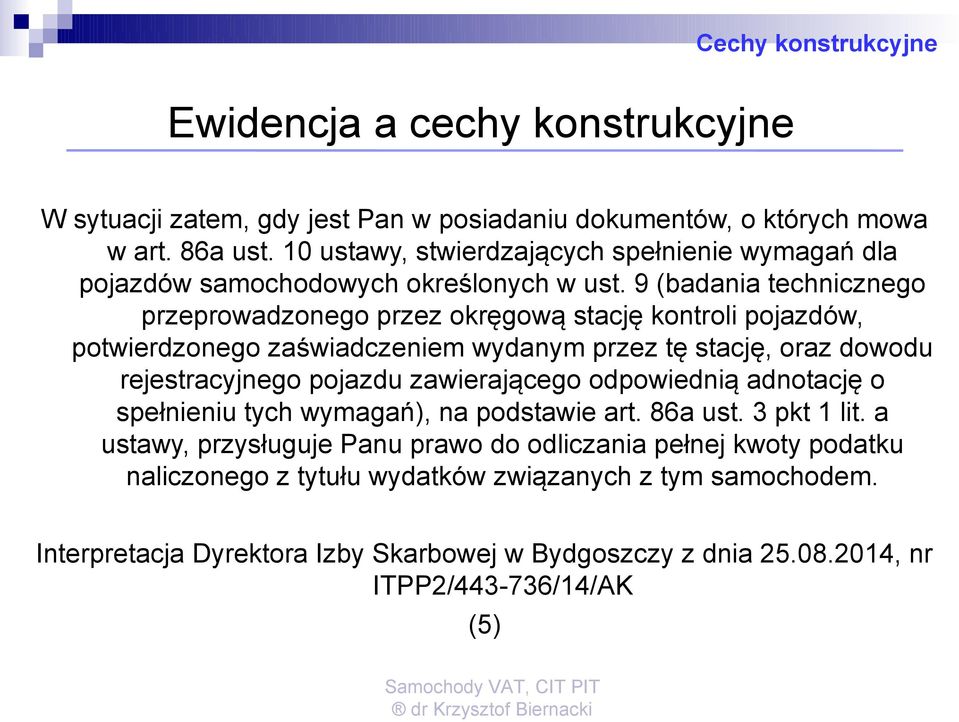 Cechy konstrukcyjne

Ewidencja a cechy konstrukcyjne

W sytuacji zatem, gdy jest Pan w posiadaniu dokumentów, o których mowa w art. 86a ust. 10 ustawy, stwierdzających spełnienie wymagań dla pojazdów samochodowych określonych w ust. 9 (badania technicznego przeprowadzonego przez okręgową stację kontroli pojazdów, potwierdzonego zaświadczeniem wydanym przez tę stację, oraz dowodu rejestracyjnego pojazdu zawierającego odpowiednią adnotację o spełnieniu tych wymagań), na podstawie art. 86a ust. 3 pkt 1 lit. a ustawy, przysługuje Panu prawo do odliczania pełnej kwoty podatku naliczonego z tytułu wydatków związanych z tym samochodem.

Interpretacja Dyrektora Izby Skarbowej w Bydgoszczy z dnia 25.08.2014, nr ITPP2/443-736/14/AK

(5)

Samochody VAT, CIT PIT
® dr Krzysztof Biernacki